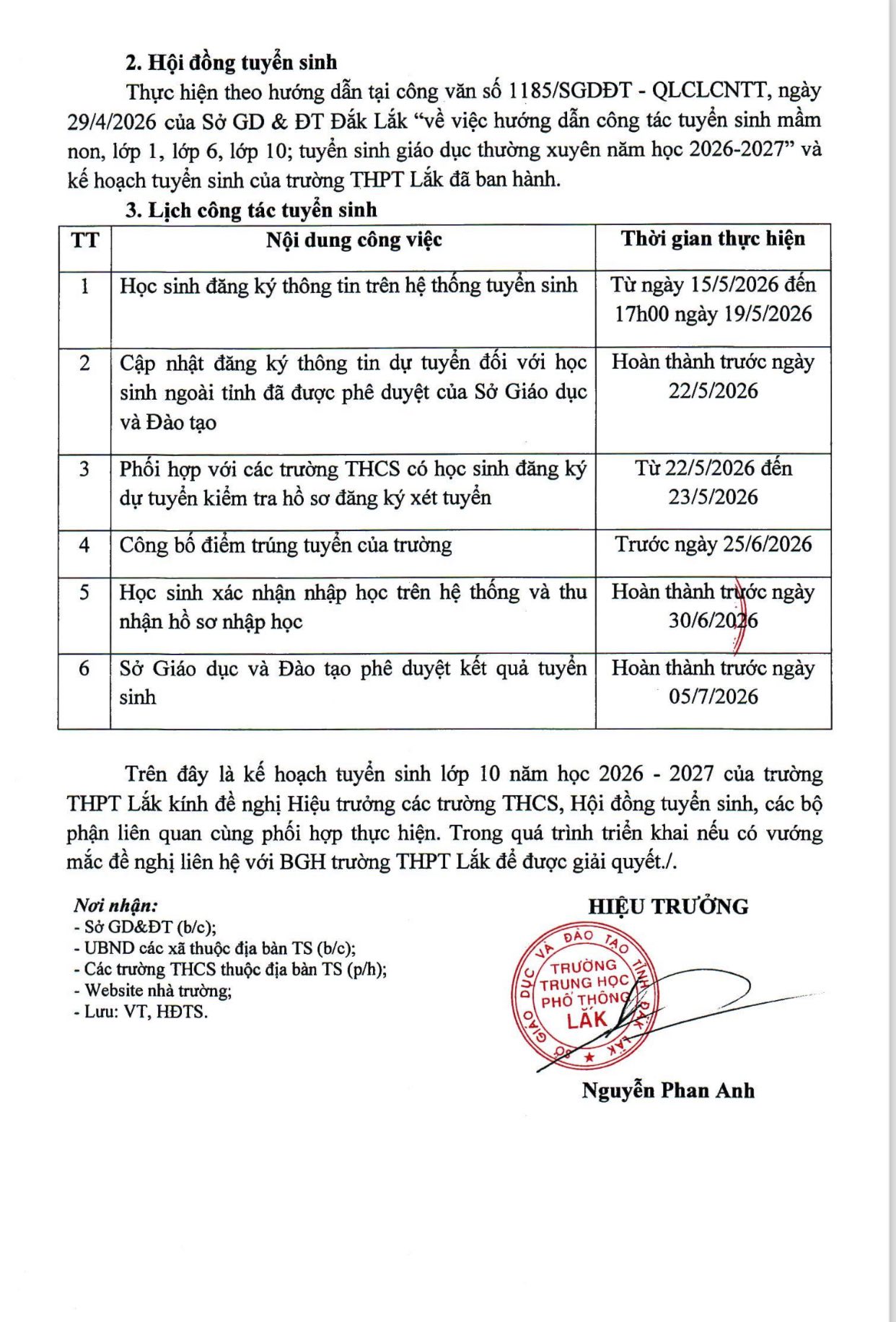 2. Hội đồng tuyển sinh

Thực hiện theo hướng dẫn tại công văn số 1185/SGDĐT - QLCLCNTT, ngày 29/4/2026 của Sở GD & ĐT Đắk Lắk "về việc hướng dẫn công tác tuyển sinh mầm non, lớp 1, lớp 6, lớp 10; tuyển sinh giáo dục thường xuyên năm học 2026-2027" và kế hoạch tuyển sinh của trường THPT Lắk đã ban hành.

3. Lịch công tác tuyển sinh

| TT | Nội dung công việc | Thời gian thực hiện |
|---|---|---|
| 1 | Học sinh đăng ký thông tin trên hệ thống tuyển sinh | Từ ngày 15/5/2026 đến 17h00 ngày 19/5/2026 |
| 2 | Cập nhật đăng ký thông tin dự tuyển đối với học sinh ngoài tỉnh đã được phê duyệt của Sở Giáo dục và Đào tạo | Hoàn thành trước ngày 22/5/2026 |
| 3 | Phối hợp với các trường THCS có học sinh đăng ký dự tuyển kiểm tra hồ sơ đăng ký xét tuyển | Từ 22/5/2026 đến 23/5/2026 |
| 4 | Công bố điểm trúng tuyển của trường | Trước ngày 25/6/2026 |
| 5 | Học sinh xác nhận nhập học trên hệ thống và thu nhận hồ sơ nhập học | Hoàn thành trước ngày 30/6/2026 |
| 6 | Sở Giáo dục và Đào tạo phê duyệt kết quả tuyển sinh | Hoàn thành trước ngày 05/7/2026 |

Trên đây là kế hoạch tuyển sinh lớp 10 năm học 2026 - 2027 của trường THPT Lắk kính đề nghị Hiệu trưởng các trường THCS, Hội đồng tuyển sinh, các bộ phận liên quan cùng phối hợp thực hiện. Trong quá trình triển khai nếu có vướng mắc đề nghị liên hệ với BGH trường THPT Lắk để được giải quyết./.

Nơi nhận:
- Sở GD&ĐT (b/c);
- UBND các xã thuộc địa bàn TS (b/c);
- Các trường THCS thuộc địa bàn TS (p/h);
- Website nhà trường;
- Lưu: VT, HĐTS.

HIỆU TRƯỞNG

SỞ GIÁO DỤC VÀ ĐÀO TẠO TỈNH ĐẮK LẮK
TRƯỜNG TRUNG HỌC PHỔ THÔNG LẮK

Nguyễn Phan Anh